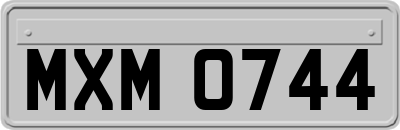 MXM 0744